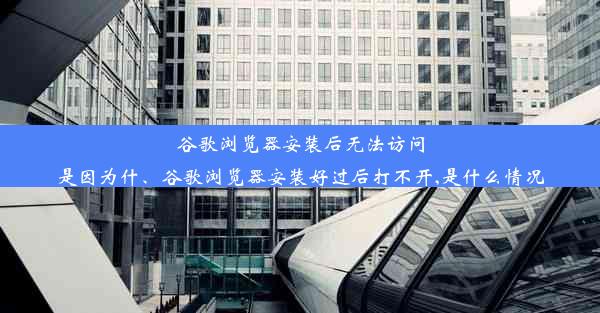 谷歌浏览器安装后无法访问
是因为什、谷歌浏览器安装好过后打不开,是什么情况